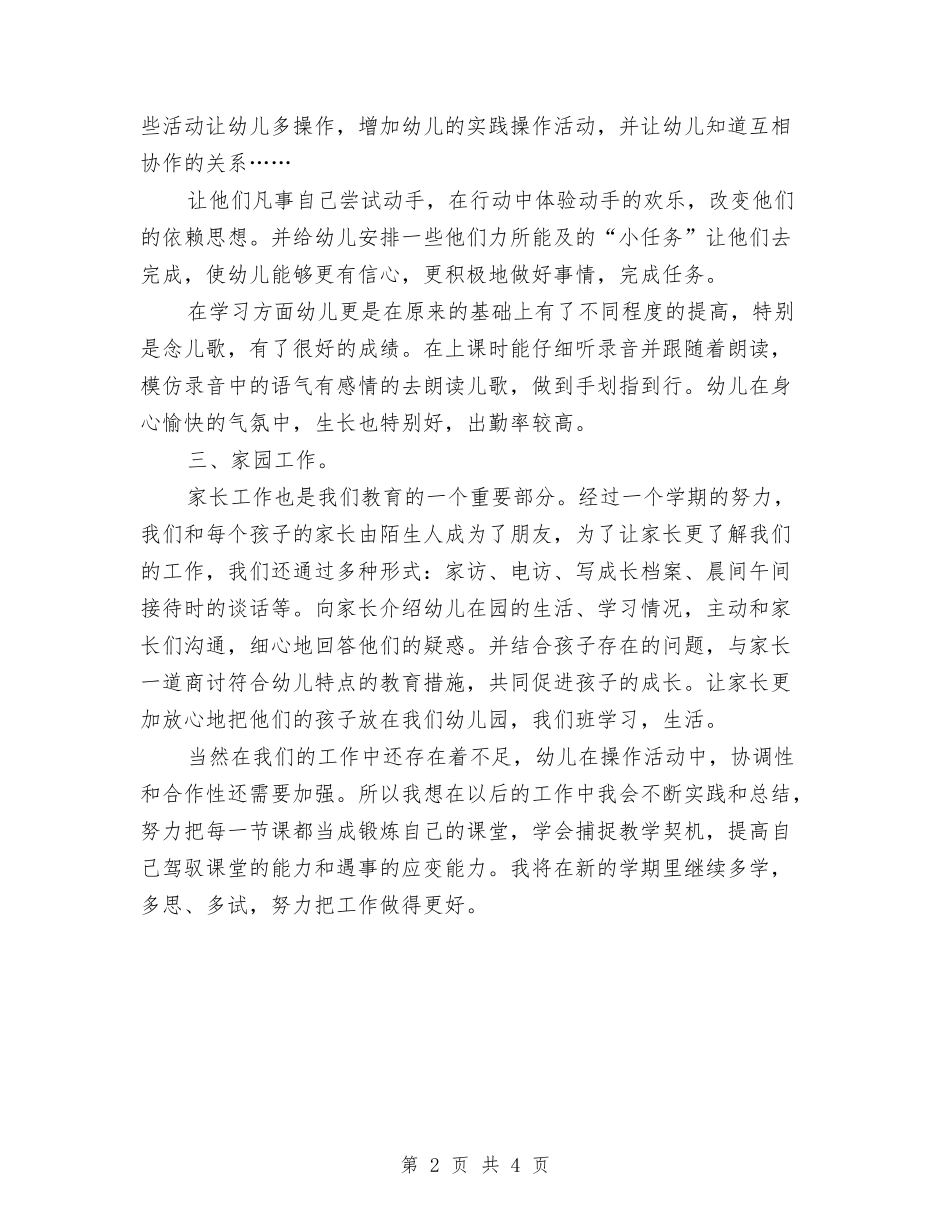 些活动让幼儿多操作，增加幼儿的实践操作活动，并让幼儿知道互相协作的关系……

让他们凡事自己尝试动手，在行动中体验动手的欢乐，改变他们的依赖思想。并给幼儿安排一些他们力所能及的“小任务”让他们去完成，使幼儿能够更有信心，更积极地做好事情，完成任务。

在学习方面幼儿更是在原来的基础上有了不同程度的提高，特别是念儿歌，有了很好的成绩。在上课时能仔细听录音并跟随着朗读，模仿录音中的语气有感情的去朗读儿歌，做到手划指到行。幼儿在身心愉快的气氛中，生长也特别好，出勤率较高。

三、家园工作。

家长工作也是我们教育的一个重要部分。经过一个学期的努力，我们和每个孩子的家长由陌生人成为了朋友，为了让家长更了解我们的工作，我们还通过多种形式：家访、电访、写成长档案、晨间午间接待时的谈话等。向家长介绍幼儿在园的生活、学习情况，主动和家长们沟通，细心地回答他们的疑惑。并结合孩子存在的问题，与家长一道商讨符合幼儿特点的教育措施，共同促进孩子的成长。让家长更加放心地把他们的孩子放在我们幼儿园，我们班学习，生活。

当然在我们的工作中还存在着不足，幼儿在操作活动中，协调性和合作性还需要加强。所以我想在以后的工作中我会不断实践和总结，努力把每一节课都当成锻炼自己的课堂，学会捕捉教学契机，提高自己驾驭课堂的能力和遇事的应变能力。我将在新的学期里继续多学，多思、多试，努力把工作做得更好。

第 2 页 共 4 页